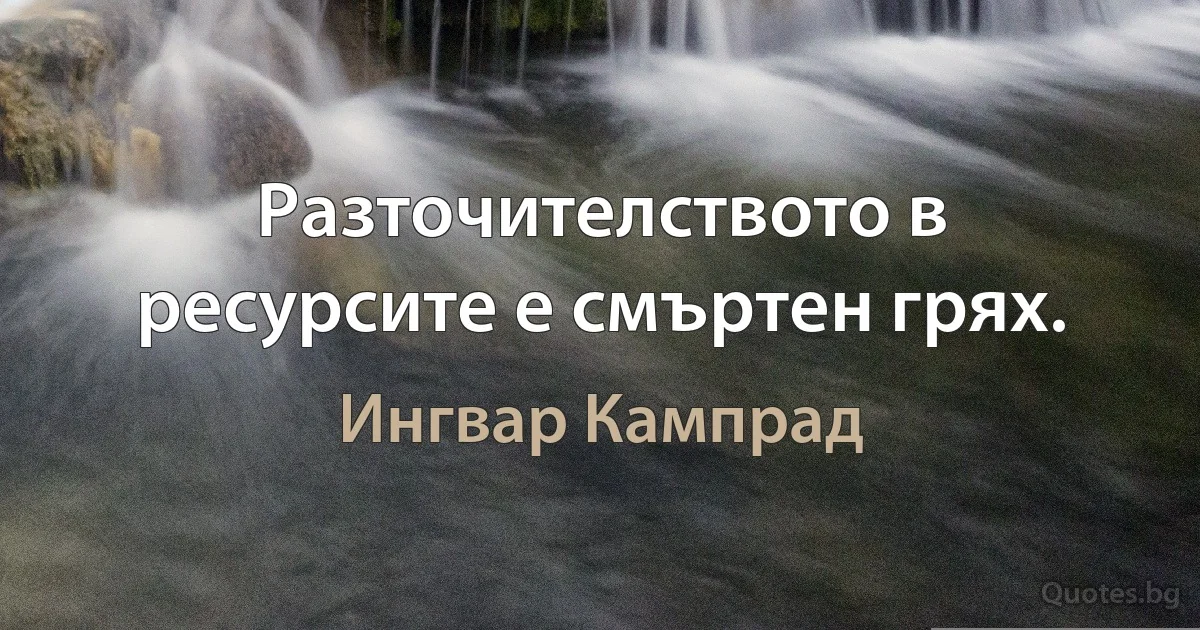 Разточителството в ресурсите е смъртен грях.

Ингвар Кампрад

Quotes.bg